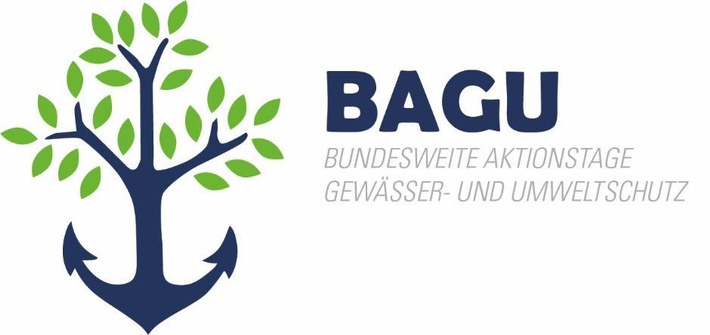 BAGU

BUNDESWEITE AKTIONSTAGE
GEWÄSSER- UND UMWELTSCHUTZ